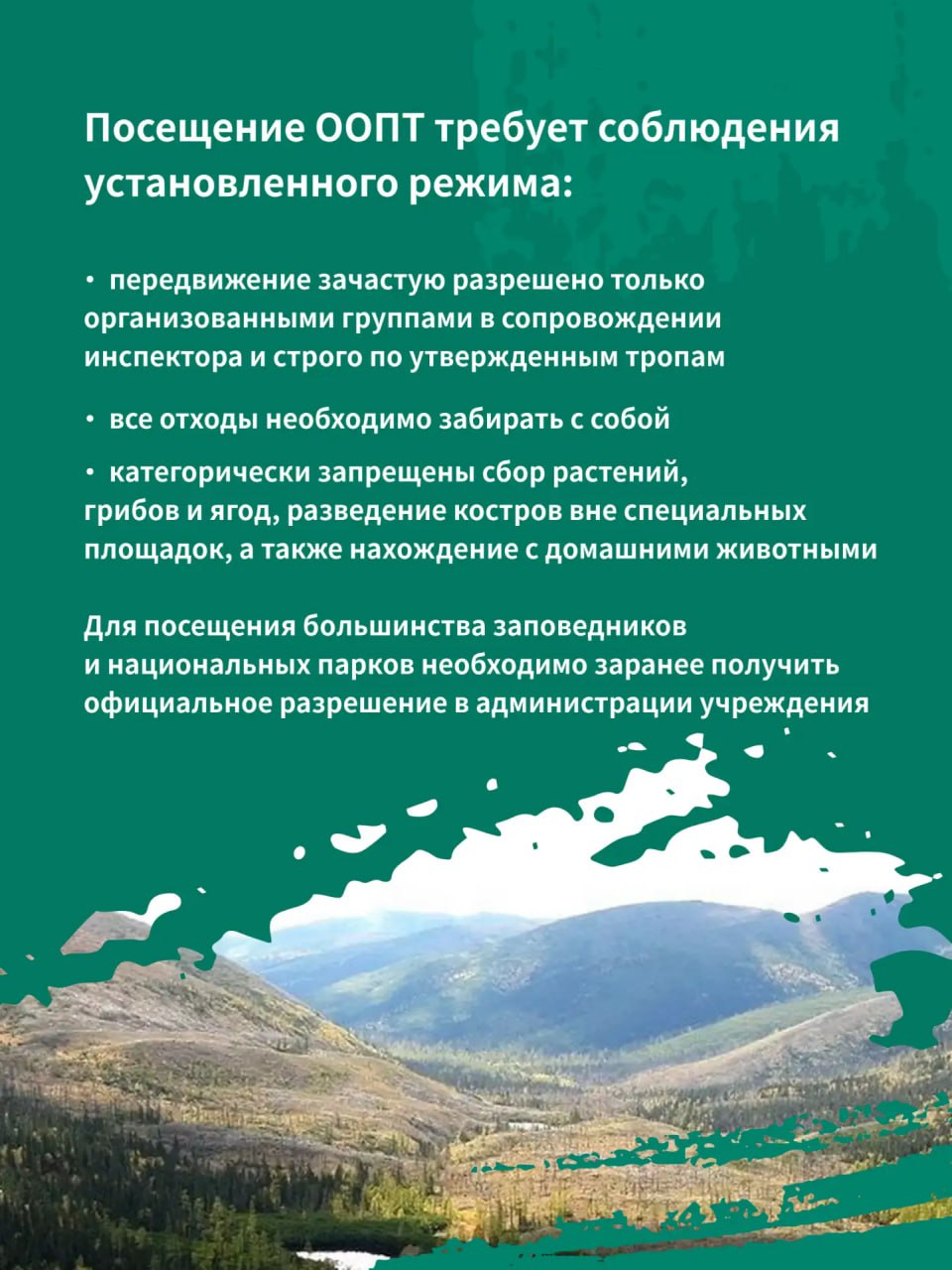 Посещение ООПТ требует соблюдения установленного режима:

• передвижение зачастую разрешено только организованными группами в сопровождении инспектора и строго по утвержденным тропам

• все отходы необходимо забирать с собой

• категорически запрещены сбор растений, грибов и ягод, разведение костров вне специальных площадок, а также нахождение с домашними животными

Для посещения большинства заповедников и национальных парков необходимо заранее получить официальное разрешение в администрации учреждения